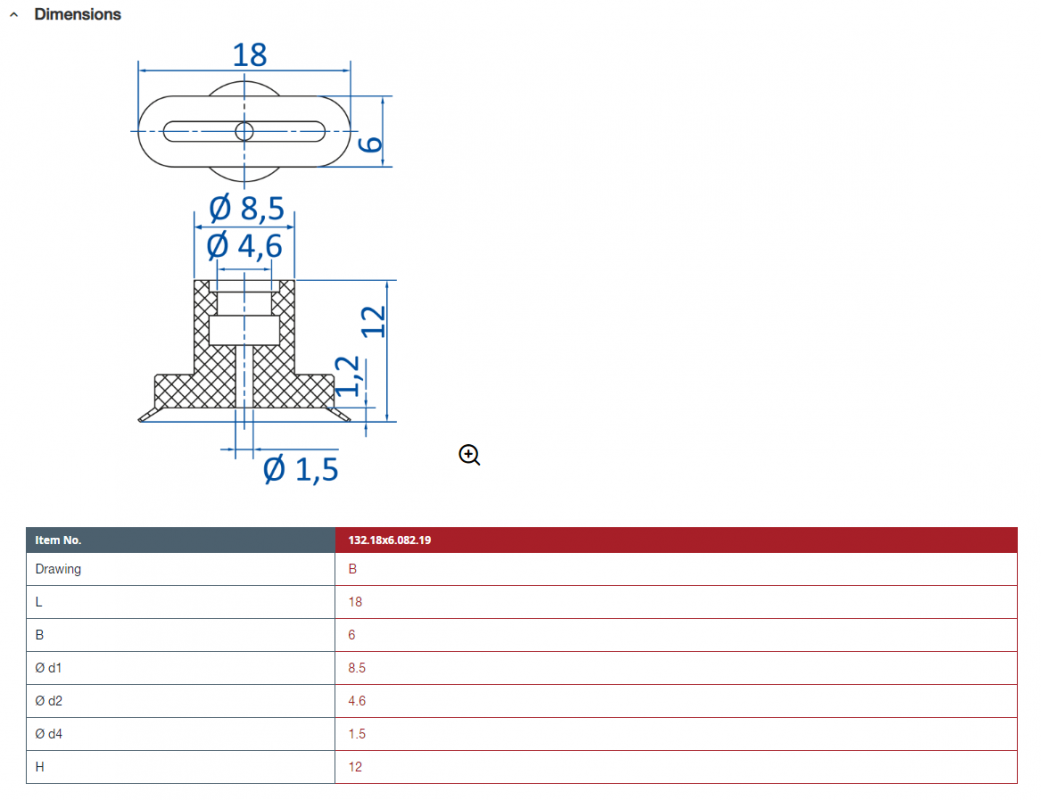 Dimensions

18
6
Ø 8,5
Ø 4,6
12
1,2
Ø 1,5

| Item No. | 132.18x6.082.19 |
|---|---|
| Drawing | B |
| L | 18 |
| B | 6 |
| Ø d1 | 8.5 |
| Ø d2 | 4.6 |
| Ø d4 | 1.5 |
| H | 12 |